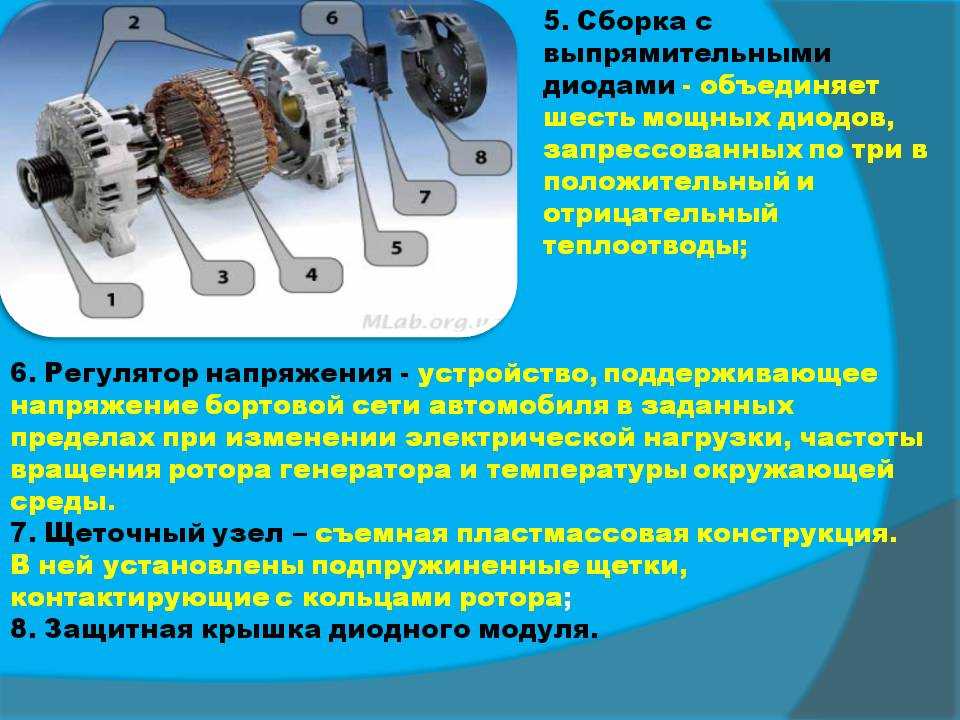 2

6

8

7

5

4

3

1

MLab.org.u

5. Сборка с выпрямительными диодами - объединяет шесть мощных диодов, запрессованных по три в положительный и отрицательный теплоотводы;

6. Регулятор напряжения - устройство, поддерживающее напряжение бортовой сети автомобиля в заданных пределах при изменении электрической нагрузки, частоты вращения ротора генератора и температуры окружающей среды.
7. Щеточный узел – съемная пластмассовая конструкция. В ней установлены подпружиненные щетки, контактирующие с кольцами ротора;
8. Защитная крышка диодного модуля.